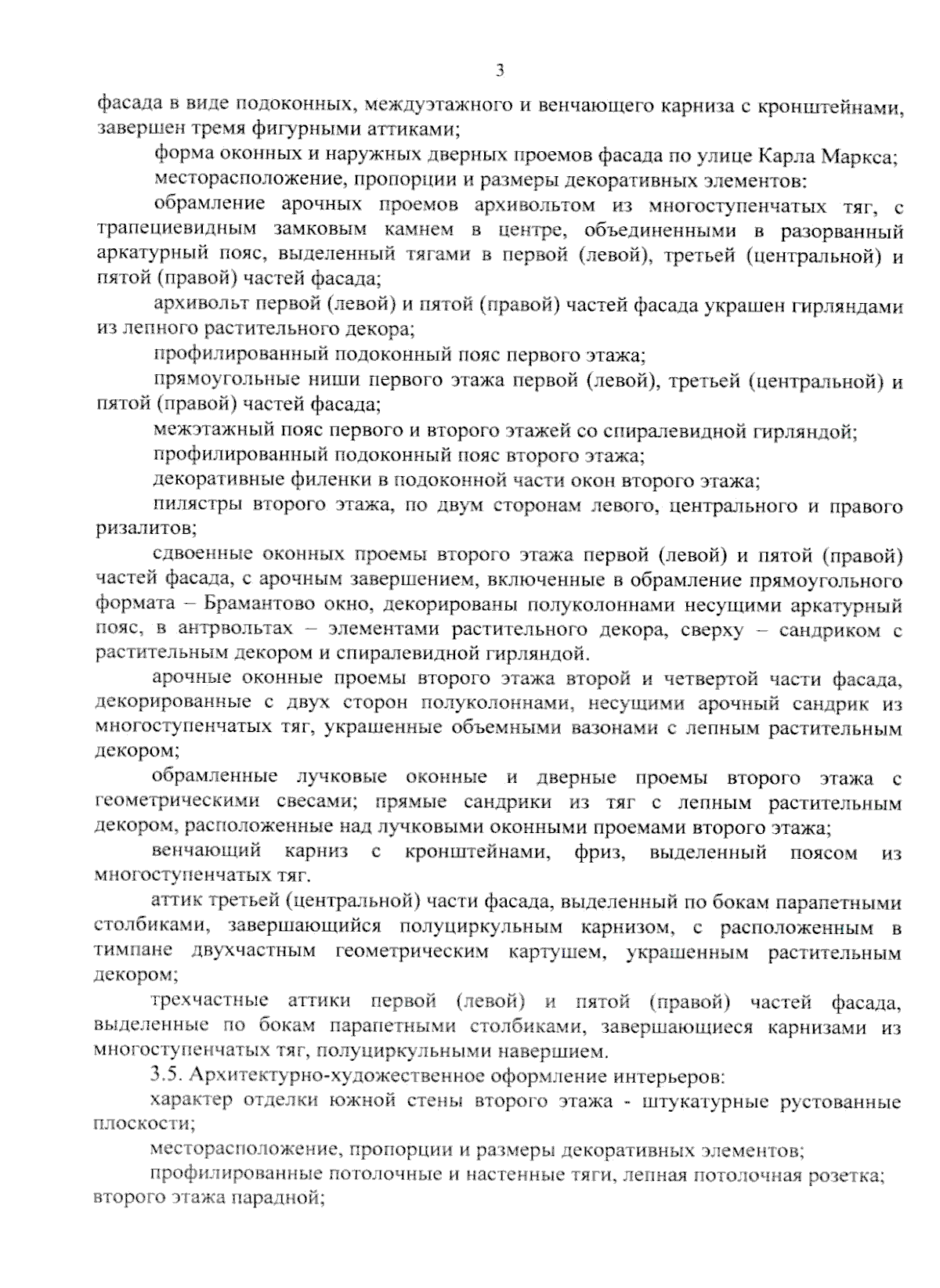 3

фасада в виде подоконных, междуэтажного и венчающего карниза с кронштейнами, завершен тремя фигурными аттиками;

форма оконных и наружных дверных проемов фасада по улице Карла Маркса;

месторасположение, пропорции и размеры декоративных элементов:

обрамление арочных проемов архивольтом из многоступенчатых тяг, с трапециевидным замковым камнем в центре, объединенными в разорванный аркатурный пояс, выделенный тягами в первой (левой), третьей (центральной) и пятой (правой) частей фасада;

архивольт первой (левой) и пятой (правой) частей фасада украшен гирляндами из лепного растительного декора;

профилированный подоконный пояс первого этажа;

прямоугольные ниши первого этажа первой (левой), третьей (центральной) и пятой (правой) частей фасада;

межэтажный пояс первого и второго этажей со спиралевидной гирляндой;

профилированный подоконный пояс второго этажа;

декоративные филенки в подоконной части окон второго этажа;

пилястры второго этажа, по двум сторонам левого, центрального и правого ризалитов;

сдвоенные оконных проемы второго этажа первой (левой) и пятой (правой) частей фасада, с арочным завершением, включенные в обрамление прямоугольного формата – Брамантово окно, декорированы полуколоннами несущими аркатурный пояс, в антрвольтах – элементами растительного декора, сверху – сандриком с растительным декором и спиралевидной гирляндой.

арочные оконные проемы второго этажа второй и четвертой части фасада, декорированные с двух сторон полуколоннами, несущими арочный сандрик из многоступенчатых тяг, украшенные объемными вазонами с лепным растительным декором;

обрамленные лучковые оконные и дверные проемы второго этажа с геометрическими свесами; прямые сандрики из тяг с лепным растительным декором, расположенные над лучковыми оконными проемами второго этажа;

венчающий карниз с кронштейнами, фриз, выделенный поясом из многоступенчатых тяг.

аттик третьей (центральной) части фасада, выделенный по бокам парапетными столбиками, завершающийся полуциркульным карнизом, с расположенным в тимпане двухчастным геометрическим картушем, украшенным растительным декором;

трехчастные аттики первой (левой) и пятой (правой) частей фасада, выделенные по бокам парапетными столбиками, завершающиеся карнизами из многоступенчатых тяг, полуциркульными навершием.

3.5. Архитектурно-художественное оформление интерьеров:

характер отделки южной стены второго этажа - штукатурные рустованные плоскости;

месторасположение, пропорции и размеры декоративных элементов;

профилированные потолочные и настенные тяги, лепная потолочная розетка; второго этажа парадной;